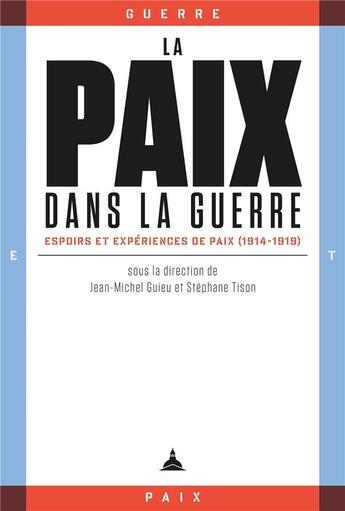 GUERRE

LA
PAIX
DANS LA GUERRE

ESPOIRS ET EXPÉRIENCES DE PAIX (1914-1919)

E

T

sous la direction de
Jean-Michel Guieu et Stéphane Tison

PAIX